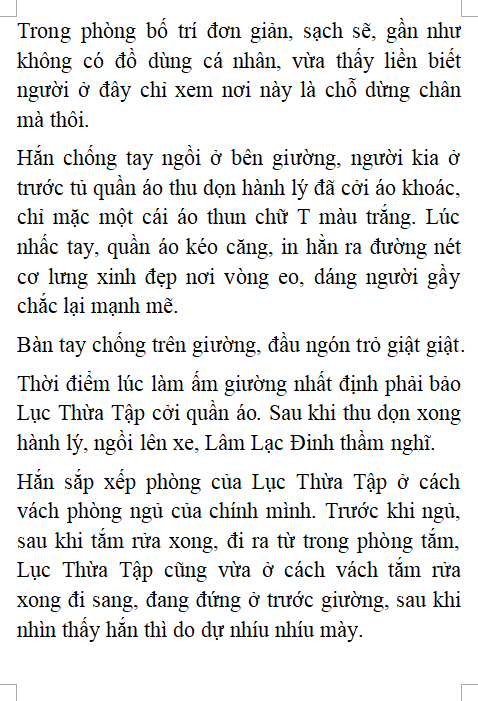 Trong phòng bố trí đơn giản, sạch sẽ, gần như không có đồ dùng cá nhân, vừa thấy liền biết người ở đây chỉ xem nơi này là chỗ dừng chân mà thôi.

Hắn chống tay ngồi ở bên giường, người kia ở trước tủ quần áo thu dọn hành lý đã cởi áo khoác, chỉ mặc một cái áo thun chữ T màu trắng. Lúc nhấc tay, quần áo kéo căng, in hằn ra đường nét cơ lưng xinh đẹp nơi vòng eo, dáng người gầy chắc lại mạnh mẽ.

Bàn tay chống trên giường, đầu ngón trỏ giật giật.

Thời điểm lúc làm ấm giường nhất định phải bảo Lục Thừa Tập cởi quần áo. Sau khi thu dọn xong hành lý, ngồi lên xe, Lâm Lạc Đinh thầm nghĩ.

Hắn sắp xếp phòng của Lục Thừa Tập ở cách vách phòng ngủ của chính mình. Trước khi ngủ, sau khi tắm rửa xong, đi ra từ trong phòng tắm, Lục Thừa Tập cũng vừa ở cách vách tắm rửa xong đi sang, đang đứng ở trước giường, sau khi nhìn thấy hắn thì do dự nhíu nhíu mày.